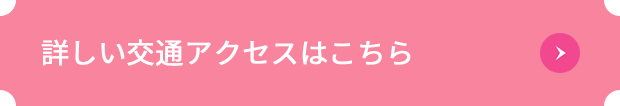 詳しい交通アクセスはこちら